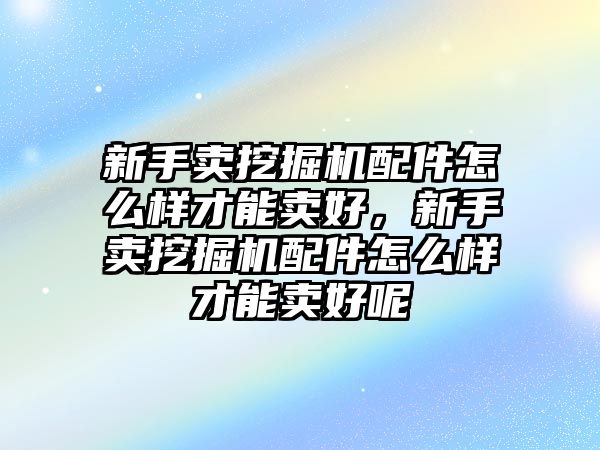 新手卖挖掘机配件怎么样才能卖好，新手卖挖掘机配件怎么样才能卖好呢